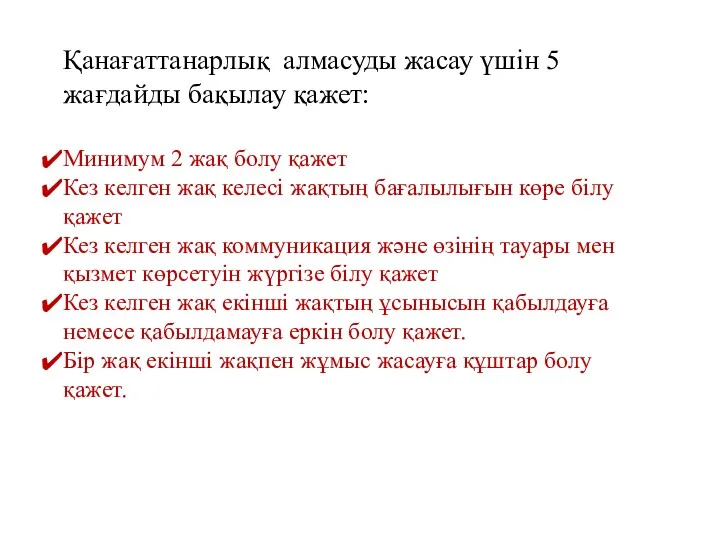 Қанағаттанарлық алмасуды жасау үшін 5 жағдайды бақылау қажет:

✔Минимум 2 жақ болу қажет
✔Кез келген жақ келесі жақтың бағалылығын көре білу қажет
✔Кез келген жақ коммуникация және өзінің тауары мен қызмет көрсетуін жүргізе білу қажет
✔Кез келген жақ екінші жақтың ұсынысын қабылдауға немесе қабылдамауға еркін болу қажет.
✔Бір жақ екінші жақпен жұмыс жасауға құштар болу қажет.